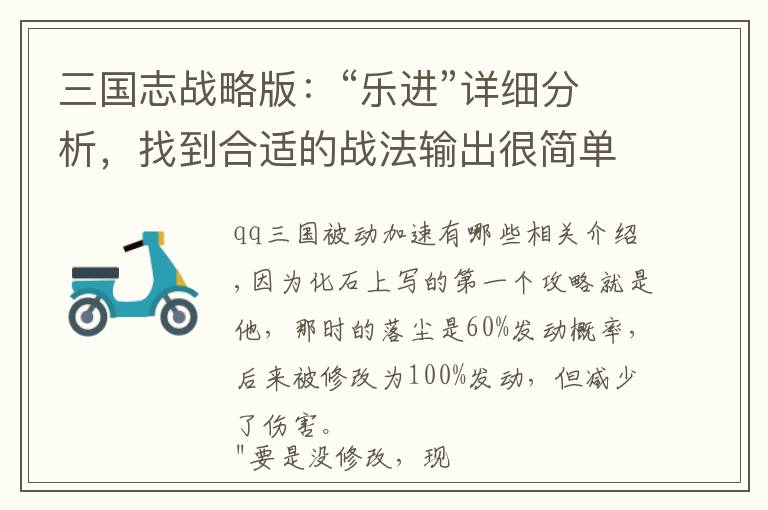 三国志战略版：“乐进”详细分析，找到合适的战法输出很简单

qq三国被动加速有哪些相关介绍，因为化石上写的第一个攻略就是他，那时的落尘是60%发动概率，后来被修改为100%发动，但减少了伤害。
"要是没修改，现